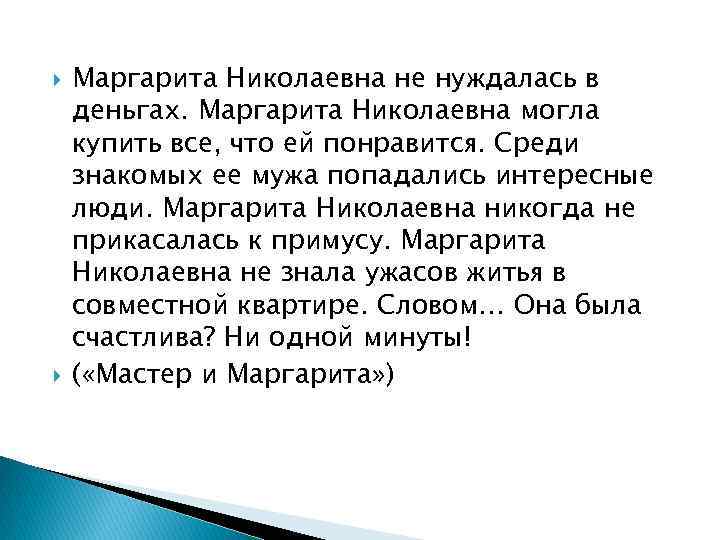 Маргарита Николаевна не нуждалась в деньгах. Маргарита Николаевна могла купить все, что ей понравится. Среди знакомых ее мужа попадались интересные люди. Маргарита Николаевна никогда не прикасалась к примусу. Маргарита Николаевна не знала ужасов житья в совместной квартире. Словом… Она была счастлива? Ни одной минуты!

(«Мастер и Маргарита»)